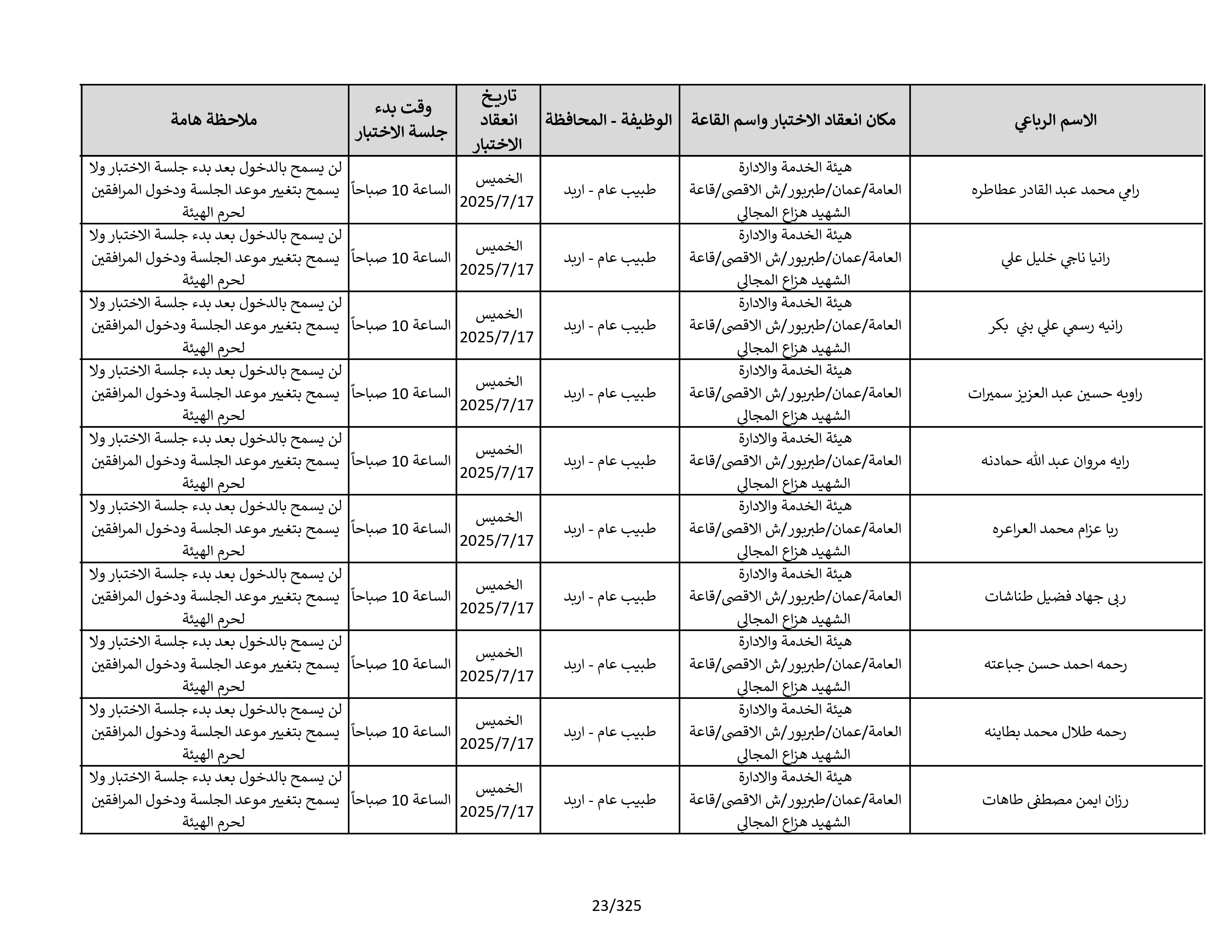 | الاسم الرباعي | مكان انعقاد الاختبار واسم القاعة | الوظيفة - المحافظة | تاريخ انعقاد الاختبار | وقت بدء جلسة الاختبار | ملاحظة هامة |
|---|---|---|---|---|---|
| رامي محمد عبد القادر عطاطره | هيئة الخدمة والادارة العامة/عمان/طبربور/ش الاقصى/قاعة الشهيد هزاع المجالي | طبيب عام - اربد | الخميس 2025/7/17 | الساعة 10 صباحاً | لن يسمح بالدخول بعد بدء جلسة الاختبار ولا يسمح بتغيير موعد الجلسة ودخول المرافقين لحرم الهيئة |
| رانيا ناجي خليل علي | هيئة الخدمة والادارة العامة/عمان/طبربور/ش الاقصى/قاعة الشهيد هزاع المجالي | طبيب عام - اربد | الخميس 2025/7/17 | الساعة 10 صباحاً | لن يسمح بالدخول بعد بدء جلسة الاختبار ولا يسمح بتغيير موعد الجلسة ودخول المرافقين لحرم الهيئة |
| رانيه رسمي علي بني بكر | هيئة الخدمة والادارة العامة/عمان/طبربور/ش الاقصى/قاعة الشهيد هزاع المجالي | طبيب عام - اربد | الخميس 2025/7/17 | الساعة 10 صباحاً | لن يسمح بالدخول بعد بدء جلسة الاختبار ولا يسمح بتغيير موعد الجلسة ودخول المرافقين لحرم الهيئة |
| راويه حسين عبد العزيز سميرات | هيئة الخدمة والادارة العامة/عمان/طبربور/ش الاقصى/قاعة الشهيد هزاع المجالي | طبيب عام - اربد | الخميس 2025/7/17 | الساعة 10 صباحاً | لن يسمح بالدخول بعد بدء جلسة الاختبار ولا يسمح بتغيير موعد الجلسة ودخول المرافقين لحرم الهيئة |
| رايه مروان عبد الله حمادنه | هيئة الخدمة والادارة العامة/عمان/طبربور/ش الاقصى/قاعة الشهيد هزاع المجالي | طبيب عام - اربد | الخميس 2025/7/17 | الساعة 10 صباحاً | لن يسمح بالدخول بعد بدء جلسة الاختبار ولا يسمح بتغيير موعد الجلسة ودخول المرافقين لحرم الهيئة |
| ربا عزام محمد العراعره | هيئة الخدمة والادارة العامة/عمان/طبربور/ش الاقصى/قاعة الشهيد هزاع المجالي | طبيب عام - اربد | الخميس 2025/7/17 | الساعة 10 صباحاً | لن يسمح بالدخول بعد بدء جلسة الاختبار ولا يسمح بتغيير موعد الجلسة ودخول المرافقين لحرم الهيئة |
| ربى جهاد فضيل طناشات | هيئة الخدمة والادارة العامة/عمان/طبربور/ش الاقصى/قاعة الشهيد هزاع المجالي | طبيب عام - اربد | الخميس 2025/7/17 | الساعة 10 صباحاً | لن يسمح بالدخول بعد بدء جلسة الاختبار ولا يسمح بتغيير موعد الجلسة ودخول المرافقين لحرم الهيئة |
| رحمه احمد حسن جباعته | هيئة الخدمة والادارة العامة/عمان/طبربور/ش الاقصى/قاعة الشهيد هزاع المجالي | طبيب عام - اربد | الخميس 2025/7/17 | الساعة 10 صباحاً | لن يسمح بالدخول بعد بدء جلسة الاختبار ولا يسمح بتغيير موعد الجلسة ودخول المرافقين لحرم الهيئة |
| رحمه طلال محمد بطاينه | هيئة الخدمة والادارة العامة/عمان/طبربور/ش الاقصى/قاعة الشهيد هزاع المجالي | طبيب عام - اربد | الخميس 2025/7/17 | الساعة 10 صباحاً | لن يسمح بالدخول بعد بدء جلسة الاختبار ولا يسمح بتغيير موعد الجلسة ودخول المرافقين لحرم الهيئة |
| رزان ايمن مصطفى طاهات | هيئة الخدمة والادارة العامة/عمان/طبربور/ش الاقصى/قاعة الشهيد هزاع المجالي | طبيب عام - اربد | الخميس 2025/7/17 | الساعة 10 صباحاً | لن يسمح بالدخول بعد بدء جلسة الاختبار ولا يسمح بتغيير موعد الجلسة ودخول المرافقين لحرم الهيئة |

23/325